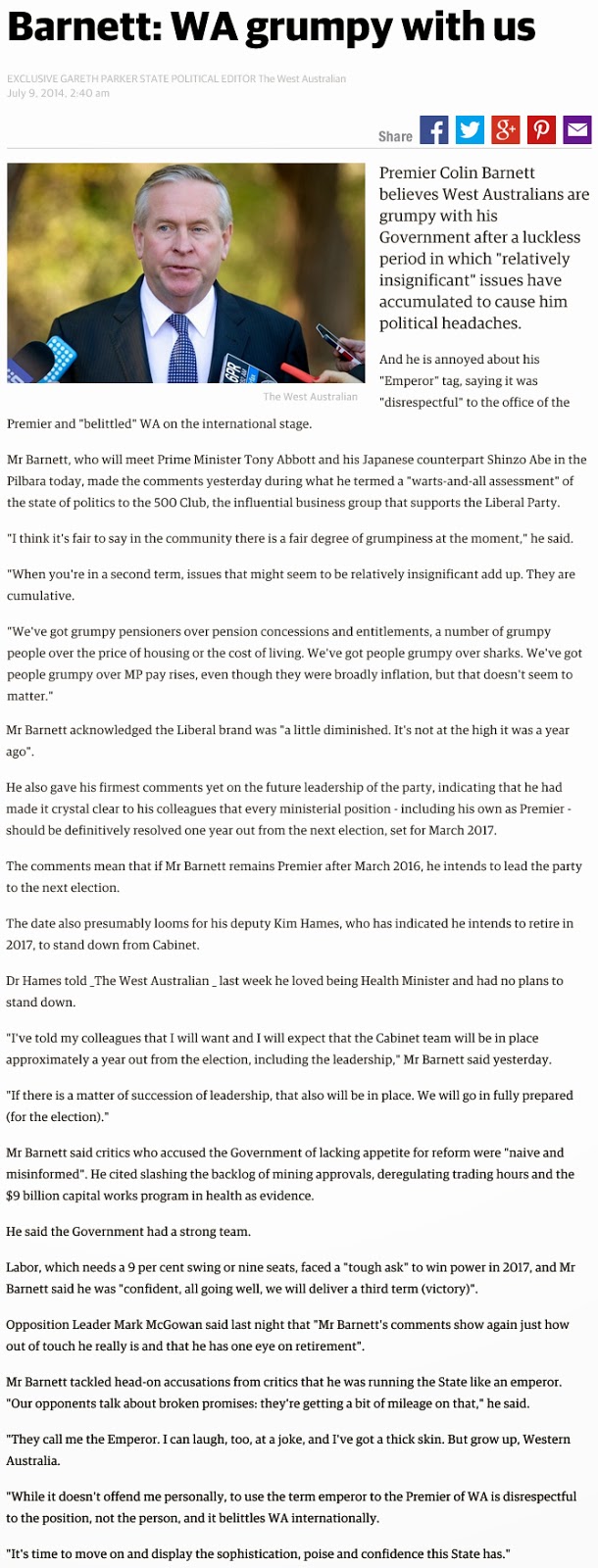 Barnett: WA grumpy with us

EXCLUSIVE GARETH PARKER STATE POLITICAL EDITOR The West Australian
July 9, 2014, 2:40 am

Share

The West Australian

Premier Colin Barnett believes West Australians are grumpy with his Government after a luckless period in which "relatively insignificant" issues have accumulated to cause him political headaches.

And he is annoyed about his "Emperor" tag, saying it was "disrespectful" to the office of the Premier and "belittled" WA on the international stage.

Mr Barnett, who will meet Prime Minister Tony Abbott and his Japanese counterpart Shinzo Abe in the Pilbara today, made the comments yesterday during what he termed a "warts-and-all assessment" of the state of politics to the 500 Club, the influential business group that supports the Liberal Party.

"I think it's fair to say in the community there is a fair degree of grumpiness at the moment," he said.

"When you're in a second term, issues that might seem to be relatively insignificant add up. They are cumulative.

"We've got grumpy pensioners over pension concessions and entitlements, a number of grumpy people over the price of housing or the cost of living. We've got people grumpy over sharks. We've got people grumpy over MP pay rises, even though they were broadly inflation, but that doesn't seem to matter."

Mr Barnett acknowledged the Liberal brand was "a little diminished. It's not at the high it was a year ago".

He also gave his firmest comments yet on the future leadership of the party, indicating that he had made it crystal clear to his colleagues that every ministerial position - including his own as Premier - should be definitively resolved one year out from the next election, set for March 2017.

The comments mean that if Mr Barnett remains Premier after March 2016, he intends to lead the party to the next election.

The date also presumably looms for his deputy Kim Hames, who has indicated he intends to retire in 2017, to stand down from Cabinet.

Dr Hames told _The West Australian _ last week he loved being Health Minister and had no plans to stand down.

"I've told my colleagues that I will want and I will expect that the Cabinet team will be in place approximately a year out from the election, including the leadership," Mr Barnett said yesterday.

"If there is a matter of succession of leadership, that also will be in place. We will go in fully prepared (for the election)."

Mr Barnett said critics who accused the Government of lacking appetite for reform were "naive and misinformed". He cited slashing the backlog of mining approvals, deregulating trading hours and the $9 billion capital works program in health as evidence.

He said the Government had a strong team.

Labor, which needs a 9 per cent swing or nine seats, faced a "tough ask" to win power in 2017, and Mr Barnett said he was "confident, all going well, we will deliver a third term (victory)".

Opposition Leader Mark McGowan said last night that "Mr Barnett's comments show again just how out of touch he really is and that he has one eye on retirement".

Mr Barnett tackled head-on accusations from critics that he was running the State like an emperor. "Our opponents talk about broken promises: they're getting a bit of mileage on that," he said.

"They call me the Emperor. I can laugh, too, at a joke, and I've got a thick skin. But grow up, Western Australia.

"While it doesn't offend me personally, to use the term emperor to the Premier of WA is disrespectful to the position, not the person, and it belittles WA internationally.

"It's time to move on and display the sophistication, poise and confidence this State has."